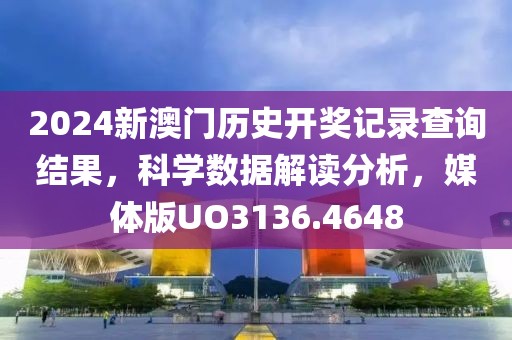 2024新澳门历史开奖记录查询结果，科学数据解读分析，媒体版UO3136.4648